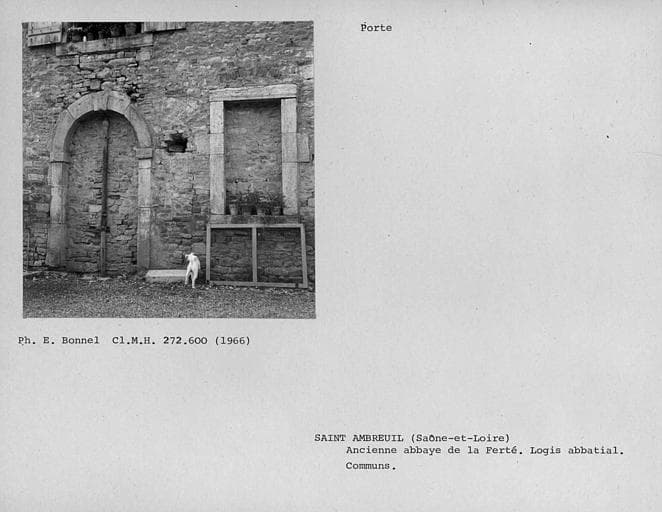 Porte

Ph. E. Bonnel Cl.M.H. 272.600 (1966)

SAINT AMBREUIL (Saône-et-Loire)
Ancienne abbaye de la Ferté. Logis abbatial.
Communs.